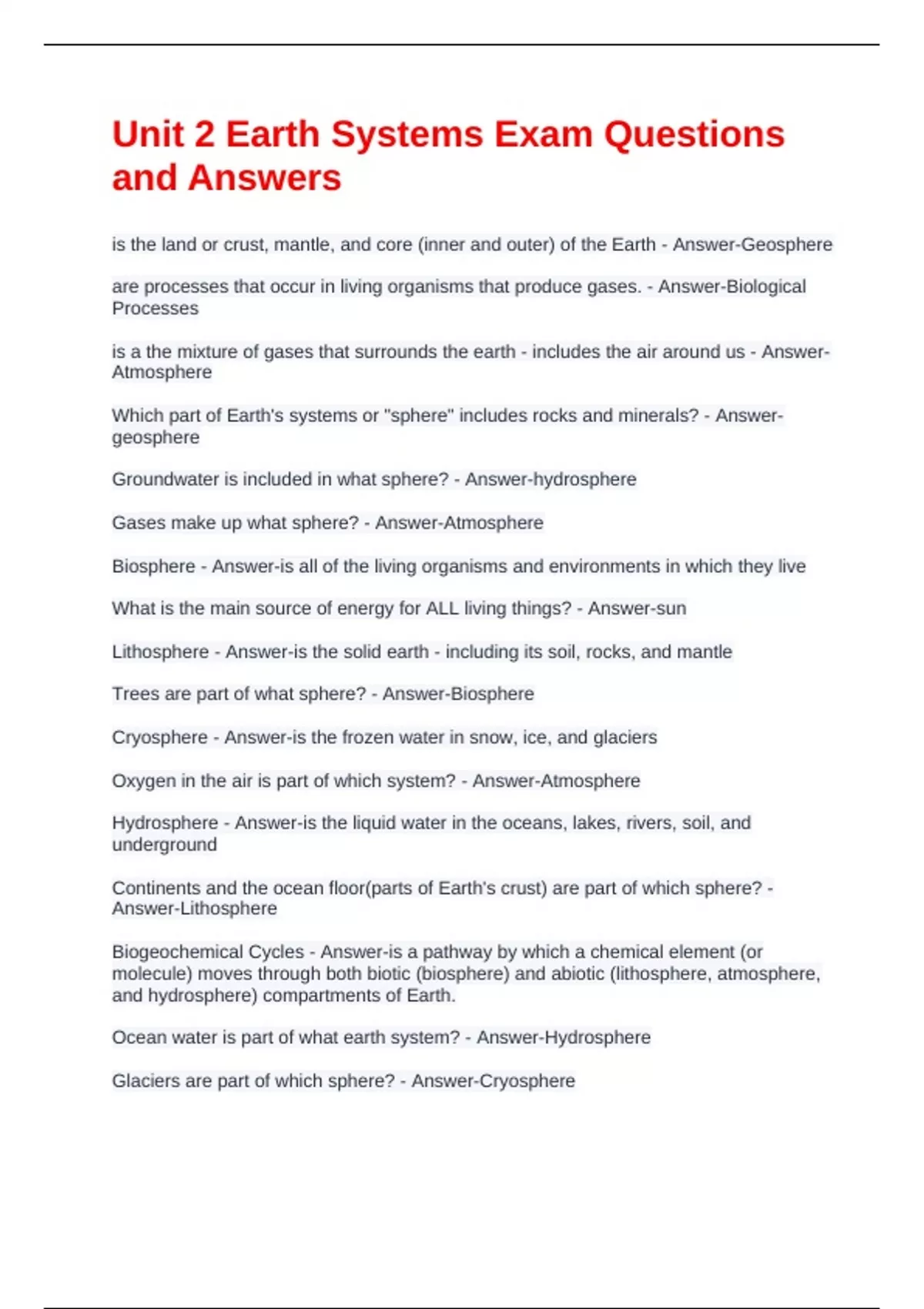 Unit 2 Earth Systems Exam Questions and Answers

is the land or crust, mantle, and core (inner and outer) of the Earth - Answer-Geosphere

are processes that occur in living organisms that produce gases. - Answer-Biological Processes

is a the mixture of gases that surrounds the earth - includes the air around us - Answer-Atmosphere

Which part of Earth's systems or "sphere" includes rocks and minerals? - Answer-geosphere

Groundwater is included in what sphere? - Answer-hydrosphere

Gases make up what sphere? - Answer-Atmosphere

Biosphere - Answer-is all of the living organisms and environments in which they live

What is the main source of energy for ALL living things? - Answer-sun

Lithosphere - Answer-is the solid earth - including its soil, rocks, and mantle

Trees are part of what sphere? - Answer-Biosphere

Cryosphere - Answer-is the frozen water in snow, ice, and glaciers

Oxygen in the air is part of which system? - Answer-Atmosphere

Hydrosphere - Answer-is the liquid water in the oceans, lakes, rivers, soil, and underground

Continents and the ocean floor(parts of Earth's crust) are part of which sphere? - Answer-Lithosphere

Biogeochemical Cycles - Answer-is a pathway by which a chemical element (or molecule) moves through both biotic (biosphere) and abiotic (lithosphere, atmosphere, and hydrosphere) compartments of Earth.

Ocean water is part of what earth system? - Answer-Hydrosphere

Glaciers are part of which sphere? - Answer-Cryosphere